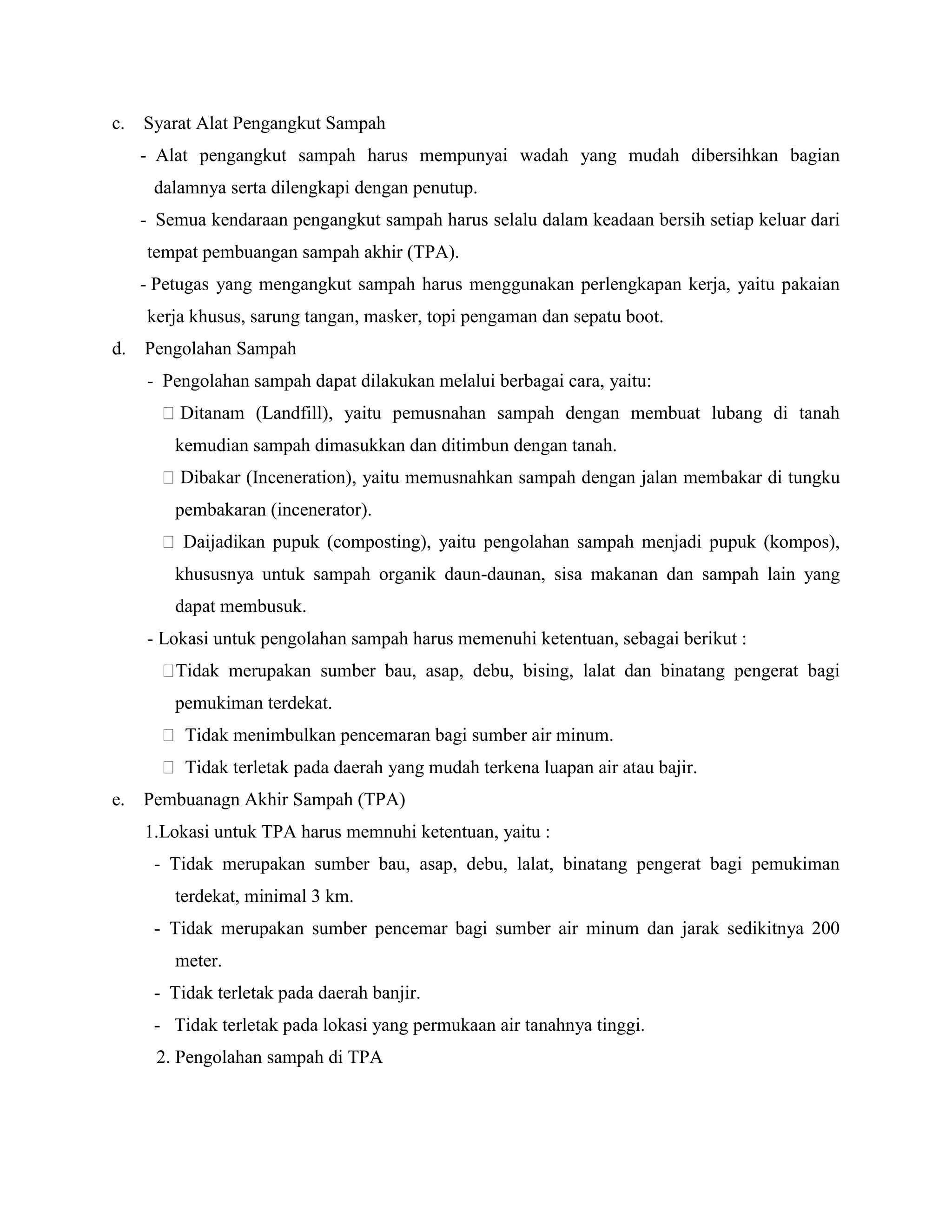 c. Syarat Alat Pengangkut Sampah

- Alat pengangkut sampah harus mempunyai wadah yang mudah dibersihkan bagian dalamnya serta dilengkapi dengan penutup.

- Semua kendaraan pengangkut sampah harus selalu dalam keadaan bersih setiap keluar dari tempat pembuangan sampah akhir (TPA).

- Petugas yang mengangkut sampah harus menggunakan perlengkapan kerja, yaitu pakaian kerja khusus, sarung tangan, masker, topi pengaman dan sepatu boot.

d. Pengolahan Sampah

- Pengolahan sampah dapat dilakukan melalui berbagai cara, yaitu:

 Ditanam (Landfill), yaitu pemusnahan sampah dengan membuat lubang di tanah kemudian sampah dimasukkan dan ditimbun dengan tanah.

 Dibakar (Inceneration), yaitu memusnahkan sampah dengan jalan membakar di tungku pembakaran (incenerator).

 Daijadikan pupuk (composting), yaitu pengolahan sampah menjadi pupuk (kompos), khususnya untuk sampah organik daun-daunan, sisa makanan dan sampah lain yang dapat membusuk.

- Lokasi untuk pengolahan sampah harus memenuhi ketentuan, sebagai berikut :

Tidak merupakan sumber bau, asap, debu, bising, lalat dan binatang pengerat bagi pemukiman terdekat.

 Tidak menimbulkan pencemaran bagi sumber air minum.

 Tidak terletak pada daerah yang mudah terkena luapan air atau bajir.

e. Pembuanagn Akhir Sampah (TPA)

1.Lokasi untuk TPA harus memnuhi ketentuan, yaitu :

- Tidak merupakan sumber bau, asap, debu, lalat, binatang pengerat bagi pemukiman terdekat, minimal 3 km.

- Tidak merupakan sumber pencemar bagi sumber air minum dan jarak sedikitnya 200 meter.

- Tidak terletak pada daerah banjir.

- Tidak terletak pada lokasi yang permukaan air tanahnya tinggi.

2. Pengolahan sampah di TPA